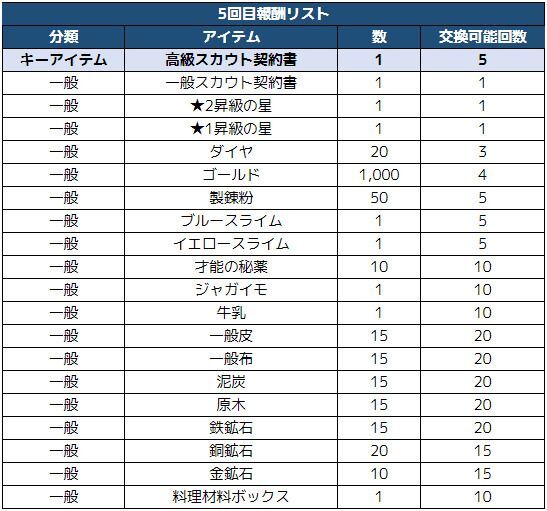 5回目報酬リスト

| 分類 | アイテム | 数 | 交換可能回数 |
|---|---|---|---|
| キーアイテム | 高級スカウト契約書 | 1 | 5 |
| 一般 | 一般スカウト契約書 | 1 | 1 |
| 一般 | ★2昇級の星 | 1 | 1 |
| 一般 | ★1昇級の星 | 1 | 1 |
| 一般 | ダイヤ | 20 | 3 |
| 一般 | ゴールド | 1,000 | 4 |
| 一般 | 製錬粉 | 50 | 5 |
| 一般 | ブルースライム | 1 | 5 |
| 一般 | イエロースライム | 1 | 5 |
| 一般 | 才能の秘薬 | 10 | 10 |
| 一般 | ジャガイモ | 1 | 10 |
| 一般 | 牛乳 | 1 | 10 |
| 一般 | 一般皮 | 15 | 20 |
| 一般 | 一般布 | 15 | 20 |
| 一般 | 泥炭 | 15 | 20 |
| 一般 | 原木 | 15 | 20 |
| 一般 | 鉄鉱石 | 15 | 20 |
| 一般 | 銅鉱石 | 20 | 15 |
| 一般 | 金鉱石 | 10 | 15 |
| 一般 | 料理材料ボックス | 1 | 10 |